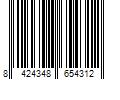 8 424348 654312